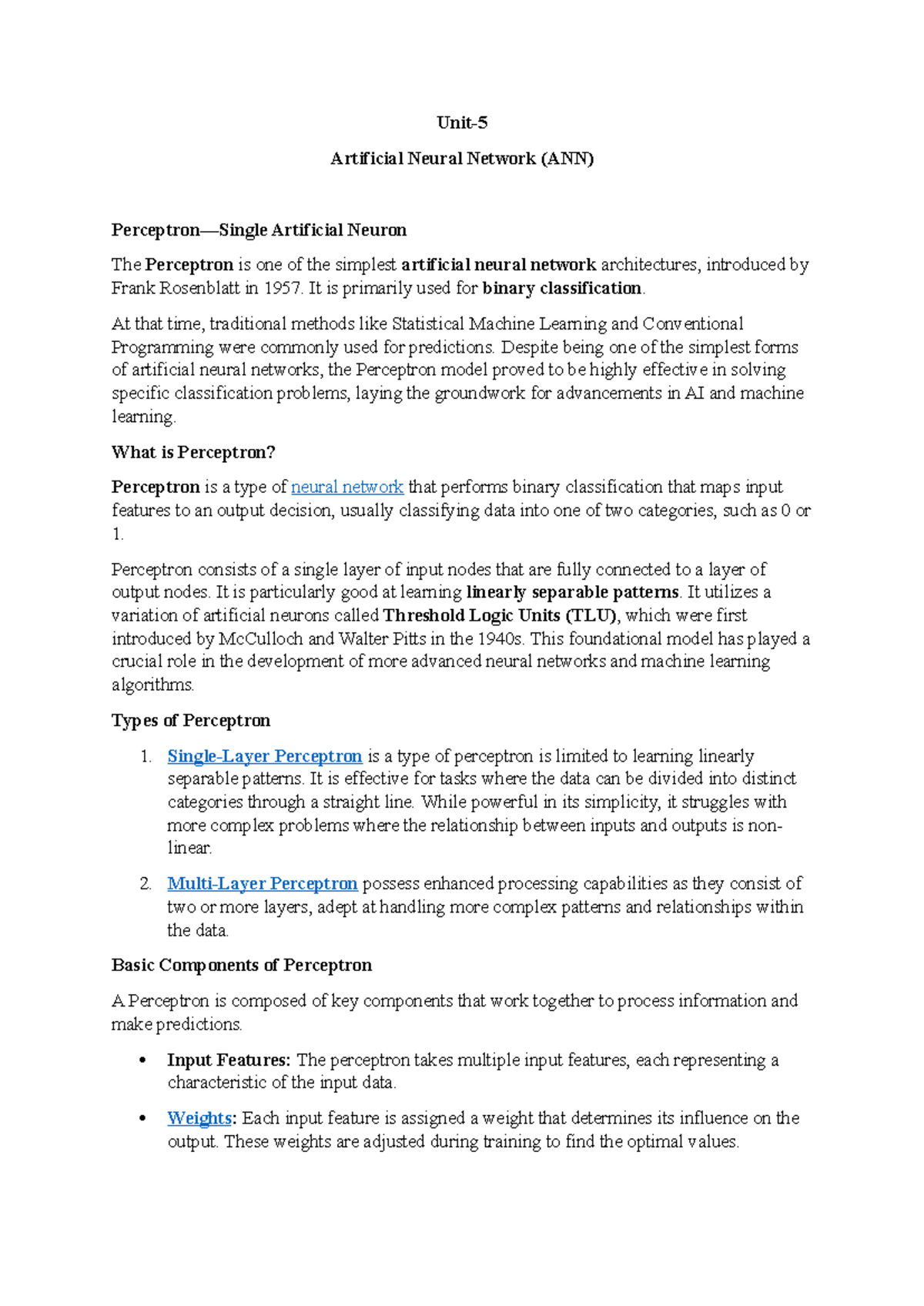 Unit-5

Artificial Neural Network (ANN)

Perceptron—Single Artificial Neuron

The Perceptron is one of the simplest artificial neural network architectures, introduced by Frank Rosenblatt in 1957. It is primarily used for binary classification.

At that time, traditional methods like Statistical Machine Learning and Conventional Programming were commonly used for predictions. Despite being one of the simplest forms of artificial neural networks, the Perceptron model proved to be highly effective in solving specific classification problems, laying the groundwork for advancements in AI and machine learning.

What is Perceptron?

Perceptron is a type of neural network that performs binary classification that maps input features to an output decision, usually classifying data into one of two categories, such as 0 or 1.

Perceptron consists of a single layer of input nodes that are fully connected to a layer of output nodes. It is particularly good at learning linearly separable patterns. It utilizes a variation of artificial neurons called Threshold Logic Units (TLU), which were first introduced by McCulloch and Walter Pitts in the 1940s. This foundational model has played a crucial role in the development of more advanced neural networks and machine learning algorithms.

Types of Perceptron

1. Single-Layer Perceptron is a type of perceptron is limited to learning linearly separable patterns. It is effective for tasks where the data can be divided into distinct categories through a straight line. While powerful in its simplicity, it struggles with more complex problems where the relationship between inputs and outputs is non-linear.

2. Multi-Layer Perceptron possess enhanced processing capabilities as they consist of two or more layers, adept at handling more complex patterns and relationships within the data.

Basic Components of Perceptron

A Perceptron is composed of key components that work together to process information and make predictions.

• Input Features: The perceptron takes multiple input features, each representing a characteristic of the input data.

• Weights: Each input feature is assigned a weight that determines its influence on the output. These weights are adjusted during training to find the optimal values.